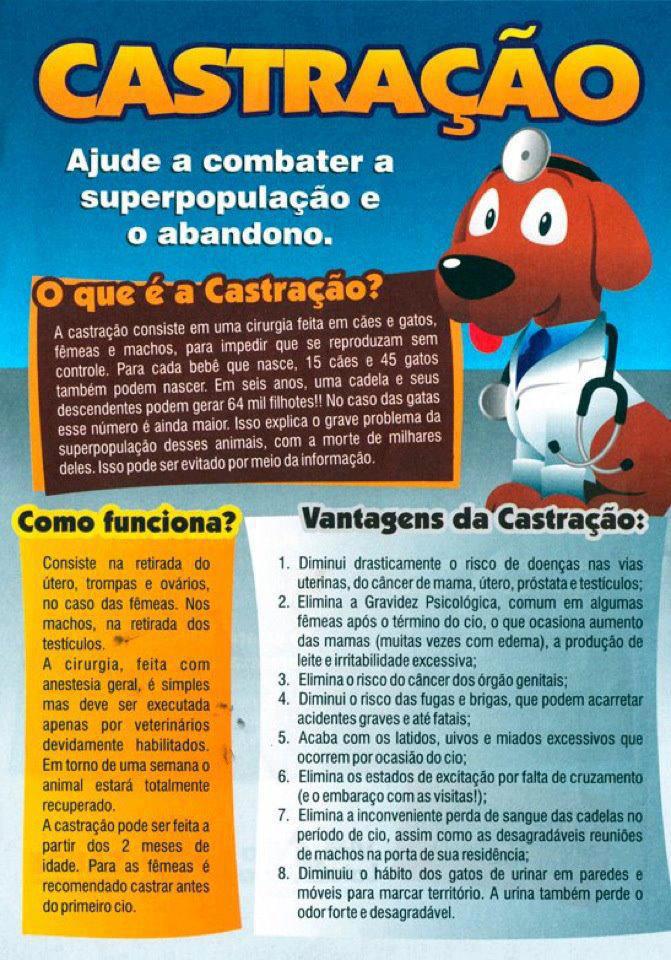 CASTRAÇÃO

Ajude a combater a superpopulação e o abandono.

O que é a Castração?

A castração consiste em uma cirurgia feita em cães e gatos, fêmeas e machos, para impedir que se reproduzam sem controle. Para cada bebê que nasce, 15 cães e 45 gatos também podem nascer. Em seis anos, uma cadela e seus descendentes podem gerar 64 mil filhotes!! No caso das gatas esse número é ainda maior. Isso explica o grave problema da superpopulação desses animais, com a morte de milhares deles. Isso pode ser evitado por meio da informação.

Como funciona?

Consiste na retirada do útero, trompas e ovários, no caso das fêmeas. Nos machos, na retirada dos testículos.

A cirurgia, feita com anestesia geral, é simples mas deve ser executada apenas por veterinários devidamente habilitados. Em torno de uma semana o animal estará totalmente recuperado.

A castração pode ser feita a partir dos 2 meses de idade. Para as fêmeas é recomendado castrar antes do primeiro cio.

Vantagens da Castração:

1. Diminui drasticamente o risco de doenças nas vias uterinas, do câncer de mama, útero, próstata e testículos;
2. Elimina a Gravidez Psicológica, comum em algumas fêmeas após o término do cio, o que ocasiona aumento das mamas (muitas vezes com edema), a produção de leite e irritabilidade excessiva;
3. Elimina o risco do câncer dos órgão genitais;
4. Diminui o risco das fugas e brigas, que podem acarretar acidentes graves e até fatais;
5. Acaba com os latidos, uivos e miados excessivos que ocorrem por ocasião do cio;
6. Elimina os estados de excitação por falta de cruzamento (e o embaraço com as visitas!);
7. Elimina a inconveniente perda de sangue das cadelas no período de cio, assim como as desagradáveis reuniões de machos na porta de sua residência;
8. Diminuiu o hábito dos gatos de urinar em paredes e móveis para marcar território. A urina também perde o odor forte e desagradável.